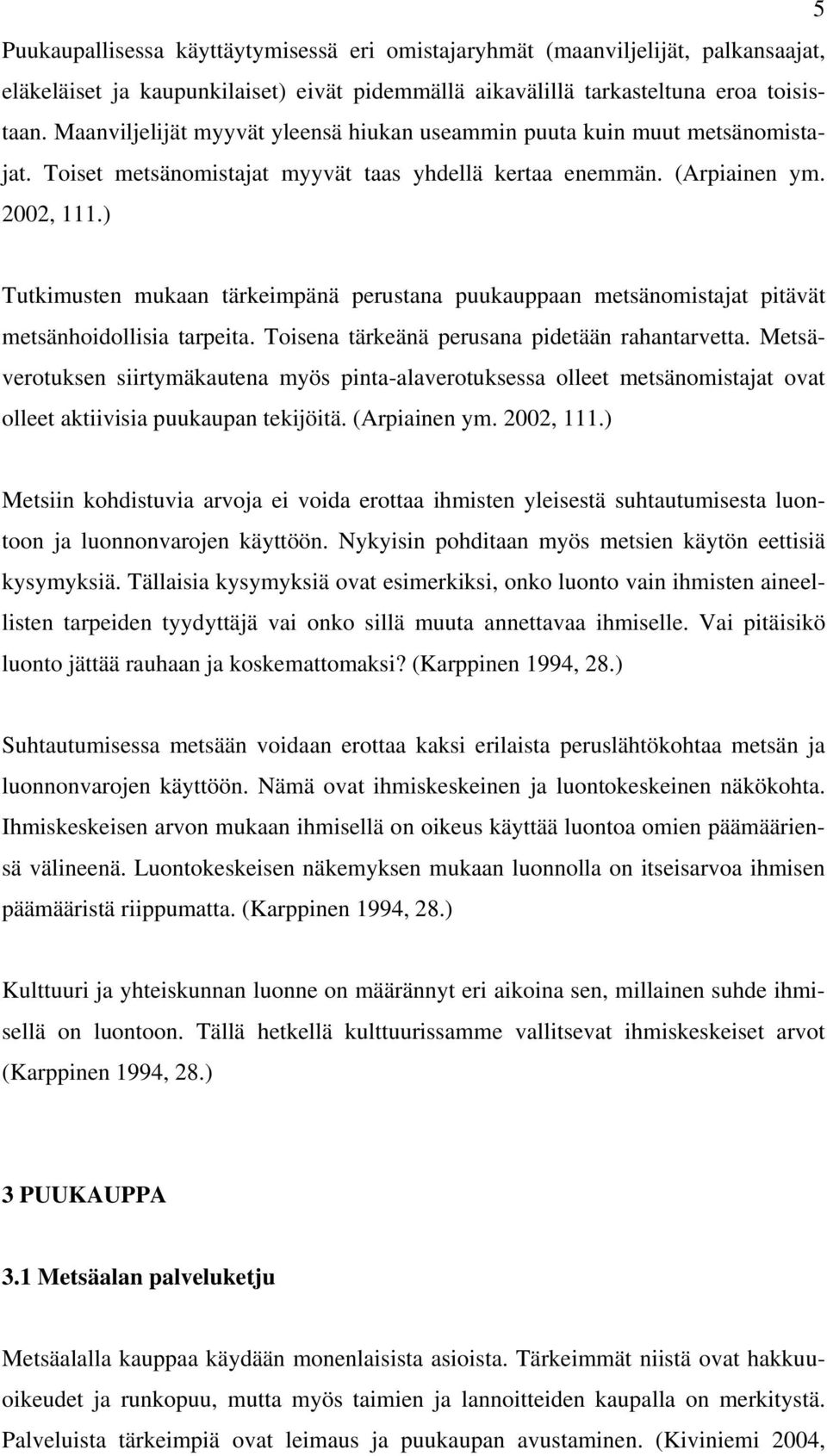 5

Puukaupallisessa käyttäytymisessä eri omistajaryhmät (maanviljelijät, palkansaajat, eläkeläiset ja kaupunkilaiset) eivät pidemmällä aikavälillä tarkasteltuna eroa toisistaan. Maanviljelijät myyvät yleensä hiukan useammin puuta kuin muut metsänomistajat. Toiset metsänomistajat myyvät taas yhdellä kertaa enemmän. (Arpiainen ym. 2002, 111.)

Tutkimusten mukaan tärkeimpänä perustana puukauppaan metsänomistajat pitävät metsänhoidollisia tarpeita. Toisena tärkeänä perusana pidetään rahantarvetta. Metsäverotuksen siirtymäkautena myös pinta-alaverotuksessa olleet metsänomistajat ovat olleet aktiivisia puukaupan tekijöitä. (Arpiainen ym. 2002, 111.)

Metsiin kohdistuvia arvoja ei voida erottaa ihmisten yleisestä suhtautumisesta luontoon ja luonnonvarojen käyttöön. Nykyisin pohditaan myös metsien käytön eettisiä kysymyksiä. Tällaisia kysymyksiä ovat esimerkiksi, onko luonto vain ihmisten aineellisten tarpeiden tyydyttäjä vai onko sillä muuta annettavaa ihmiselle. Vai pitäisikö luonto jättää rauhaan ja koskemattomaksi? (Karppinen 1994, 28.)

Suhtautumisessa metsään voidaan erottaa kaksi erilaista peruslähtökohtaa metsän ja luonnonvarojen käyttöön. Nämä ovat ihmiskeskeinen ja luontokeskeinen näkökohta. Ihmiskeskeisen arvon mukaan ihmisellä on oikeus käyttää luontoa omien päämääriensä välineenä. Luontokeskeisen näkemyksen mukaan luonnolla on itseisarvoa ihmisen päämääristä riippumatta. (Karppinen 1994, 28.)

Kulttuuri ja yhteiskunnan luonne on määrännyt eri aikoina sen, millainen suhde ihmisellä on luontoon. Tällä hetkellä kulttuurissamme vallitsevat ihmiskeskeiset arvot (Karppinen 1994, 28.)

3 PUUKAUPPA

3.1 Metsäalan palveluketju

Metsäalalla kauppaa käydään monenlaisista asioista. Tärkeimmät niistä ovat hakkuuoikeudet ja runkopuu, mutta myös taimien ja lannoitteiden kaupalla on merkitystä. Palveluista tärkeimpiä ovat leimaus ja puukaupan avustaminen. (Kiviniemi 2004,